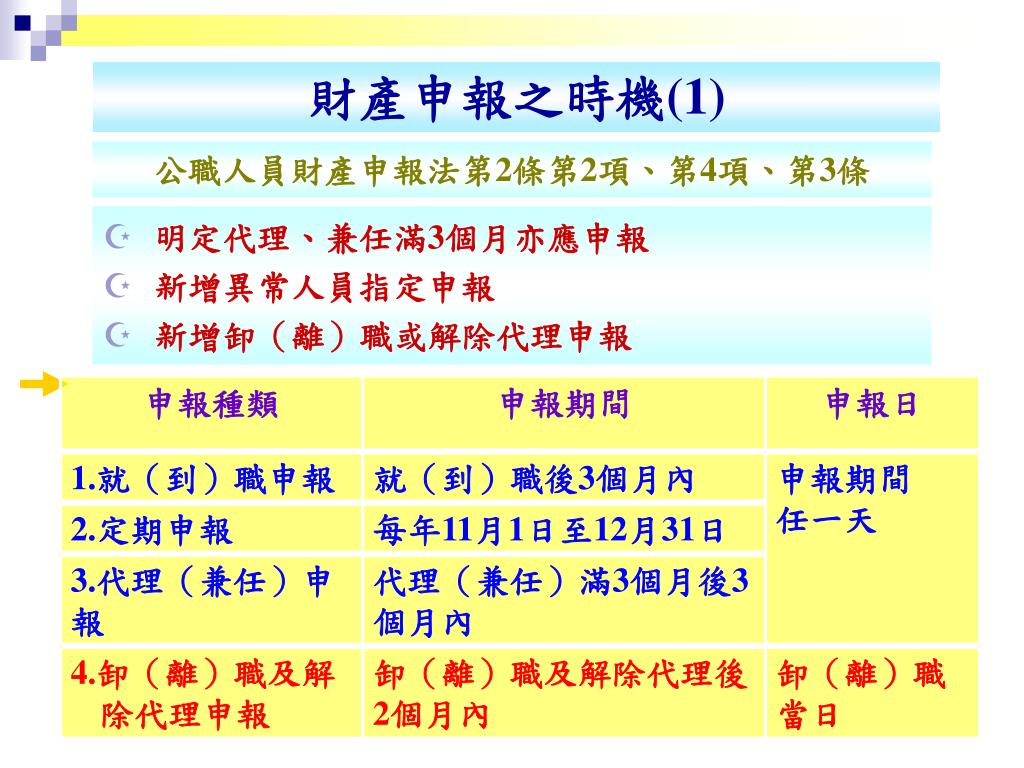 財產申報之時機(1)

公職人員財產申報法第2條第2項、第4項、第3條

明定代理、兼任滿3個月亦應申報
新增異常人員指定申報
新增卸（離）職或解除代理申報

| 申報種類 | 申報期間 | 申報日 |
|---|---|---|
| 1.就（到）職申報 | 就（到）職後3個月內 | 申報期間任一天 |
| 2.定期申報 | 每年11月1日至12月31日 | |
| 3.代理（兼任）申報 | 代理（兼任）滿3個月後3個月內 | |
| 4.卸（離）職及解除代理申報 | 卸（離）職及解除代理後2個月內 | 卸（離）職當日 |